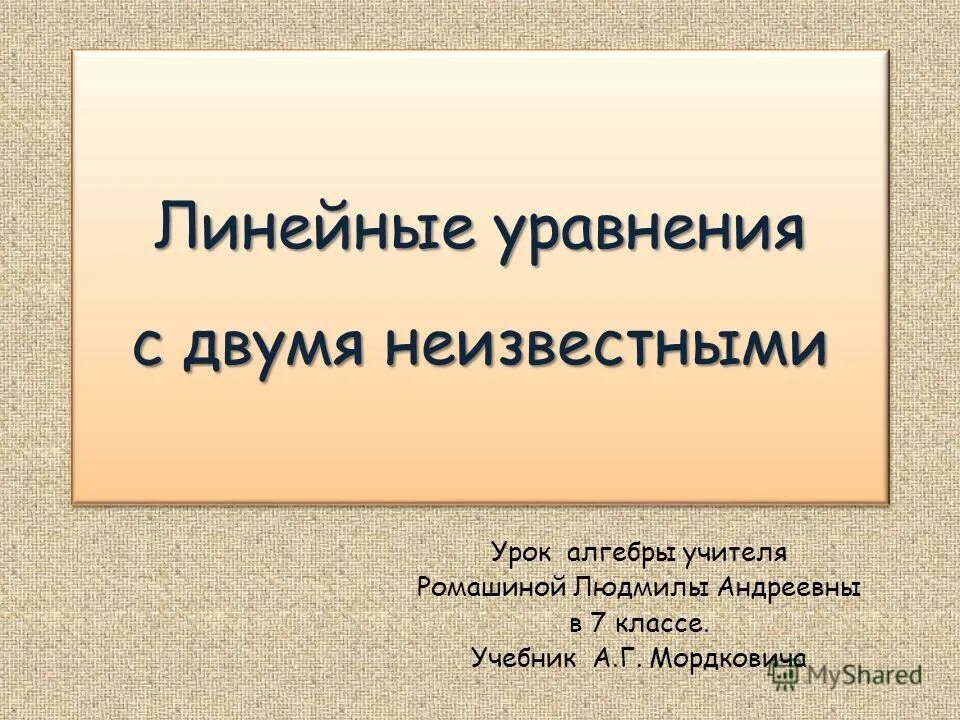 Линейные уравнения с двумя неизвестными

Урок алгебры учителя Ромашиной Людмилы Андреевны в 7 классе. Учебник А.Г. Мордковича

MyShared